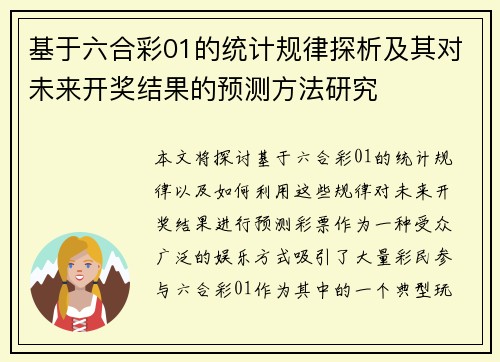 基于六合彩01的统计规律探析及其对未来开奖结果的预测方法研究

本文将探讨基于六合彩01的统计规律以及如何利用这些规律对未来开奖结果进行预测彩票作为一种受众广泛的娱乐方式吸引了大量彩民参与六合彩01作为其中的一个典型玩